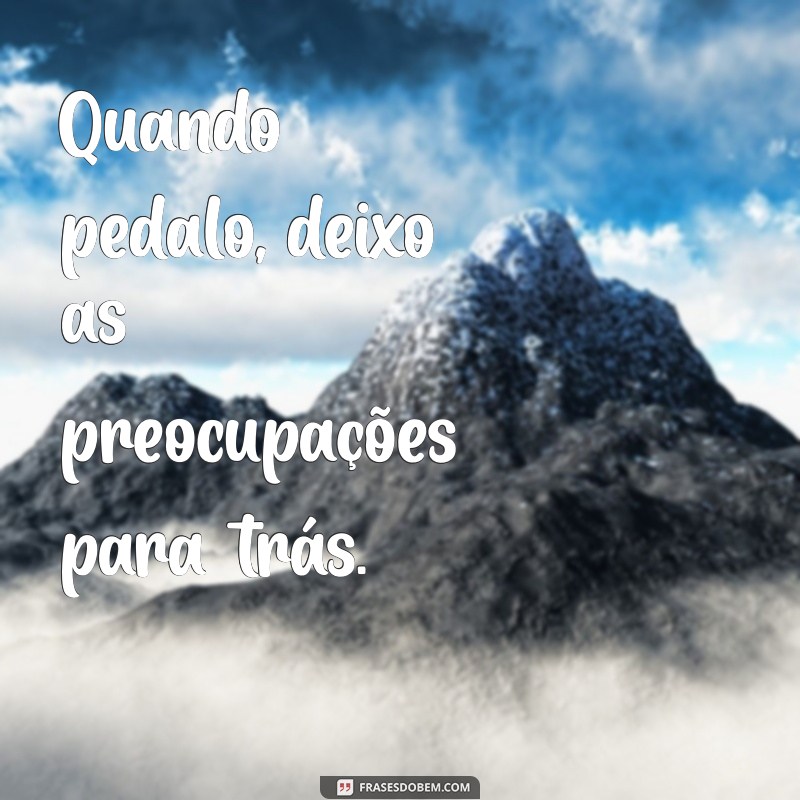 Quando pedalo, deixo as preocupações para trás.

FRASESDOBEM.COM